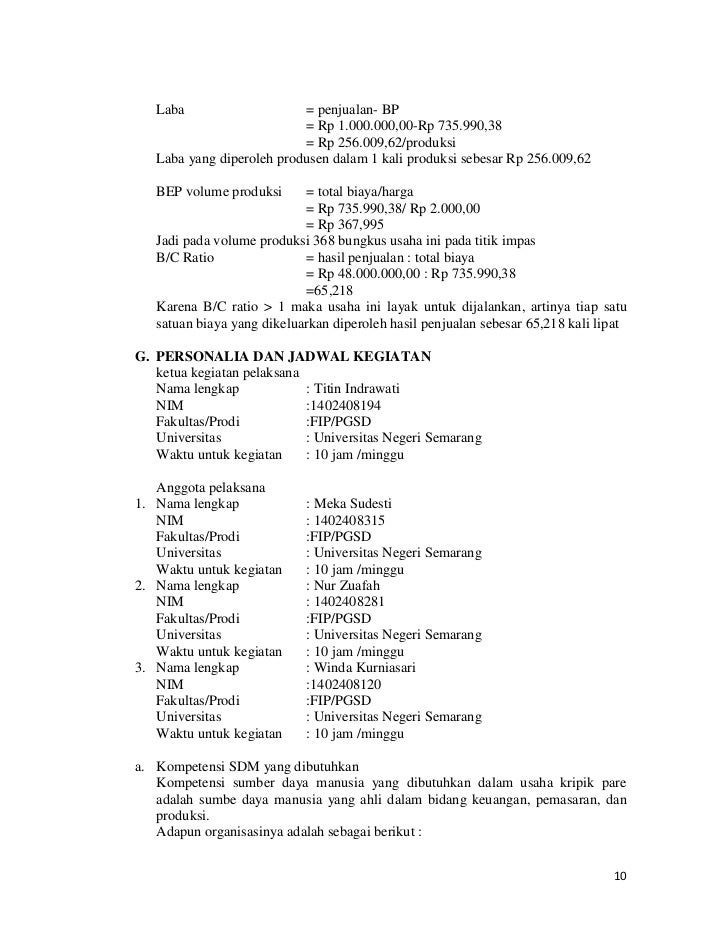 Laba = penjualan- BP
= Rp 1.000.000,00-Rp 735.990,38
= Rp 256.009,62/produksi
Laba yang diperoleh produsen dalam 1 kali produksi sebesar Rp 256.009,62

BEP volume produksi = total biaya/harga
= Rp 735.990,38/ Rp 2.000,00
= Rp 367,995
Jadi pada volume produksi 368 bungkus usaha ini pada titik impas
B/C Ratio = hasil penjualan : total biaya
= Rp 48.000.000,00 : Rp 735.990,38
=65,218
Karena B/C ratio > 1 maka usaha ini layak untuk dijalankan, artinya tiap satu satuan biaya yang dikeluarkan diperoleh hasil penjualan sebesar 65,218 kali lipat

G. PERSONALIA DAN JADWAL KEGIATAN
ketua kegiatan pelaksana
Nama lengkap : Titin Indrawati
NIM :1402408194
Fakultas/Prodi :FIP/PGSD
Universitas : Universitas Negeri Semarang
Waktu untuk kegiatan : 10 jam /minggu

Anggota pelaksana
1. Nama lengkap : Meka Sudesti
NIM : 1402408315
Fakultas/Prodi :FIP/PGSD
Universitas : Universitas Negeri Semarang
Waktu untuk kegiatan : 10 jam /minggu
2. Nama lengkap : Nur Zuafah
NIM : 1402408281
Fakultas/Prodi :FIP/PGSD
Universitas : Universitas Negeri Semarang
Waktu untuk kegiatan : 10 jam /minggu
3. Nama lengkap : Winda Kurniasari
NIM :1402408120
Fakultas/Prodi :FIP/PGSD
Universitas : Universitas Negeri Semarang
Waktu untuk kegiatan : 10 jam /minggu

a. Kompetensi SDM yang dibutuhkan
Kompetensi sumber daya manusia yang dibutuhkan dalam usaha kripik pare adalah sumbe daya manusia yang ahli dalam bidang keuangan, pemasaran, dan produksi.
Adapun organisasinya adalah sebagai berikut :

10